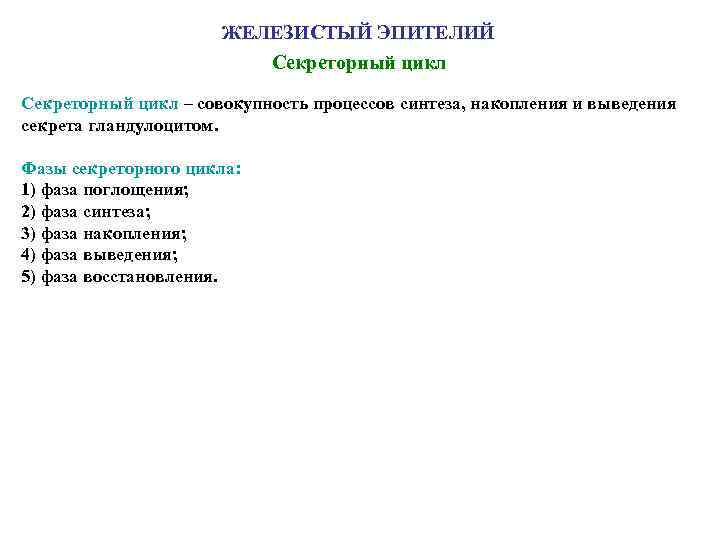 ЖЕЛЕЗИСТЫЙ ЭПИТЕЛИЙ

Секреторный цикл

Секреторный цикл – совокупность процессов синтеза, накопления и выведения секрета гландулоцитом.

Фазы секреторного цикла:
1) фаза поглощения;
2) фаза синтеза;
3) фаза накопления;
4) фаза выведения;
5) фаза восстановления.